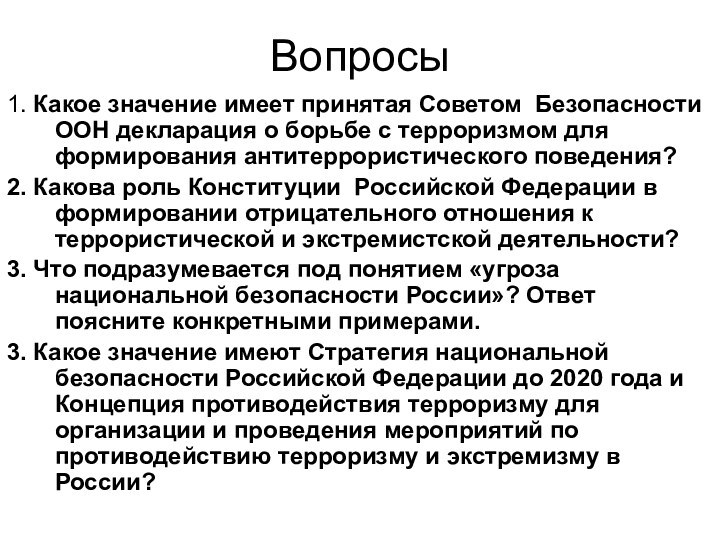 Вопросы

1. Какое значение имеет принятая Советом Безопасности ООН декларация о борьбе с терроризмом для формирования антитеррористического поведения?

2. Какова роль Конституции Российской Федерации в формировании отрицательного отношения к террористической и экстремистской деятельности?

3. Что подразумевается под понятием «угроза национальной безопасности России»? Ответ поясните конкретными примерами.

3. Какое значение имеют Стратегия национальной безопасности Российской Федерации до 2020 года и Концепция противодействия терроризму для организации и проведения мероприятий по противодействию терроризму и экстремизму в России?